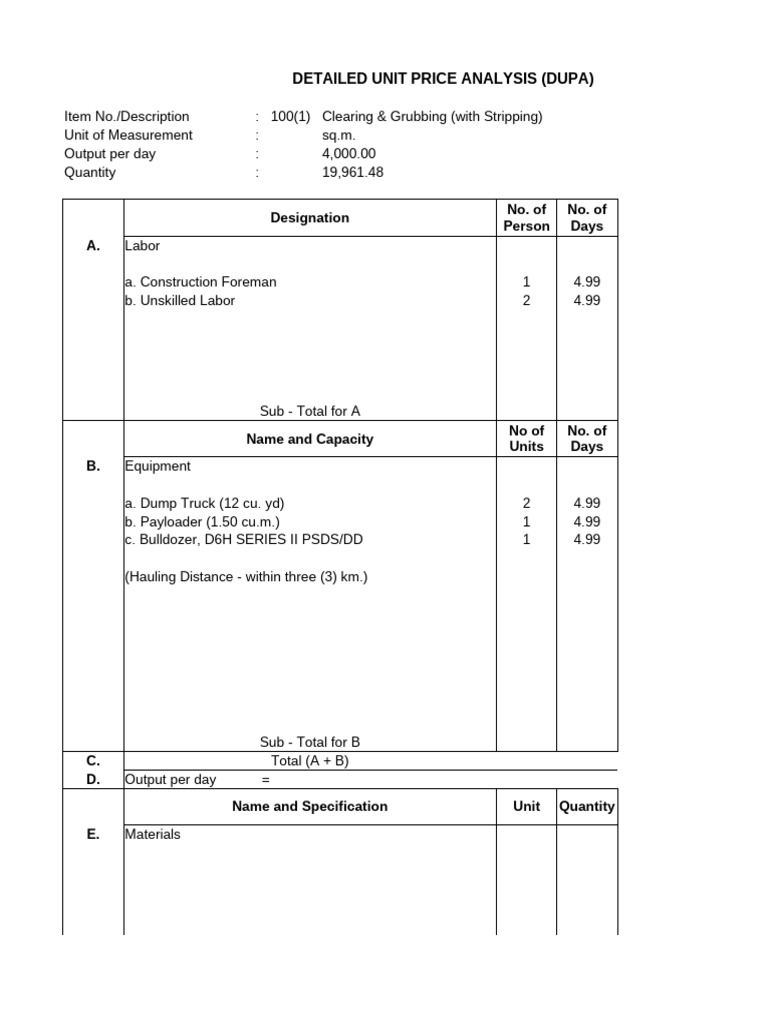 DETAILED UNIT PRICE ANALYSIS (DUPA)

Item No./Description : 100(1) Clearing & Grubbing (with Stripping)
Unit of Measurement : sq.m.
Output per day : 4,000.00
Quantity : 19,961.48

| | Designation | No. of Person | No. of Days |
|---|---|---|---|
| A. | Labor | | |
| | a. Construction Foreman | 1 | 4.99 |
| | b. Unskilled Labor | 2 | 4.99 |
| | Sub - Total for A | | |
| | Name and Capacity | No of Units | No. of Days |
| B. | Equipment | | |
| | a. Dump Truck (12 cu. yd) | 2 | 4.99 |
| | b. Payloader (1.50 cu.m.) | 1 | 4.99 |
| | c. Bulldozer, D6H SERIES II PSDS/DD | 1 | 4.99 |
| | (Hauling Distance - within three (3) km.) | | |
| | Sub - Total for B | | |
| C. | Total (A + B) | | |
| D. | Output per day = | | |
| | Name and Specification | Unit | Quantity |
| E. | Materials | | |